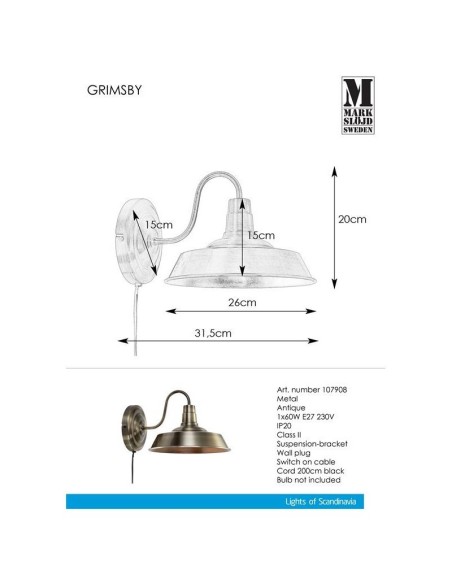 GRIMSBY

M
MARK
SLÖJD
SWEDEN

15cm
15cm
20cm
26cm
31,5cm

Art. number 107908
Metal
Antique
1x60W E27 230V
IP20
Class II
Suspension-bracket
Wall plug
Switch on cable
Cord 200cm black
Bulb not included

Lights of Scandinavia